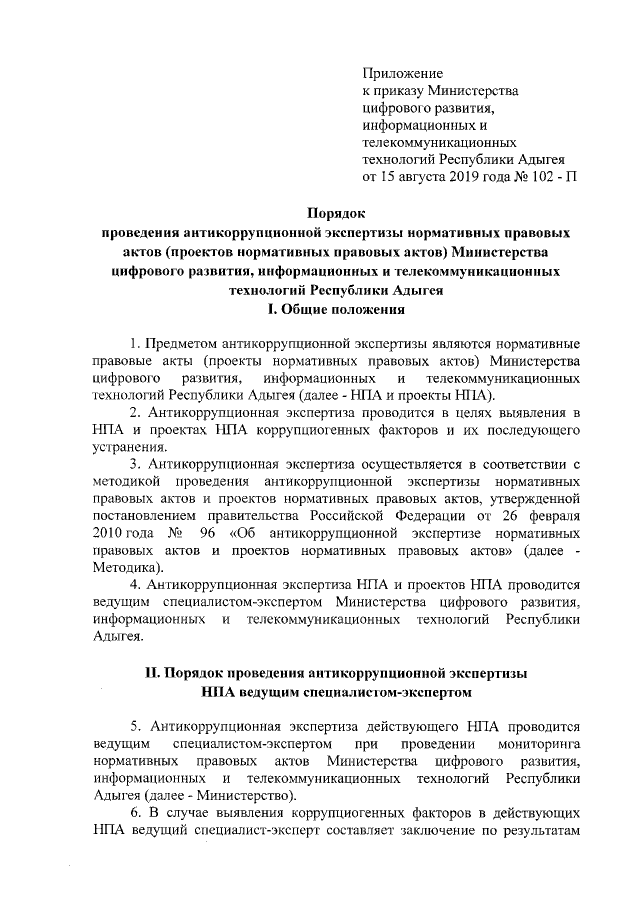 Приложение
к приказу Министерства
цифрового развития,
информационных и
телекоммуникационных
технологий Республики Адыгея
от 15 августа 2019 года № 102 - П

Порядок
проведения антикоррупционной экспертизы нормативных правовых актов (проектов нормативных правовых актов) Министерства цифрового развития, информационных и телекоммуникационных технологий Республики Адыгея
I. Общие положения

1. Предметом антикоррупционной экспертизы являются нормативные правовые акты (проекты нормативных правовых актов) Министерства цифрового развития, информационных и телекоммуникационных технологий Республики Адыгея (далее - НПА и проекты НПА).

2. Антикоррупционная экспертиза проводится в целях выявления в НПА и проектах НПА коррупциогенных факторов и их последующего устранения.

3. Антикоррупционная экспертиза осуществляется в соответствии с методикой проведения антикоррупционной экспертизы нормативных правовых актов и проектов нормативных правовых актов, утвержденной постановлением правительства Российской Федерации от 26 февраля 2010 года № 96 «Об антикоррупционной экспертизе нормативных правовых актов и проектов нормативных правовых актов» (далее - Методика).

4. Антикоррупционная экспертиза НПА и проектов НПА проводится ведущим специалистом-экспертом Министерства цифрового развития, информационных и телекоммуникационных технологий Республики Адыгея.

II. Порядок проведения антикоррупционной экспертизы
НПА ведущим специалистом-экспертом

5. Антикоррупционная экспертиза действующего НПА проводится ведущим специалистом-экспертом при проведении мониторинга нормативных правовых актов Министерства цифрового развития, информационных и телекоммуникационных технологий Республики Адыгея (далее - Министерство).

6. В случае выявления коррупциогенных факторов в действующих НПА ведущий специалист-эксперт составляет заключение по результатам